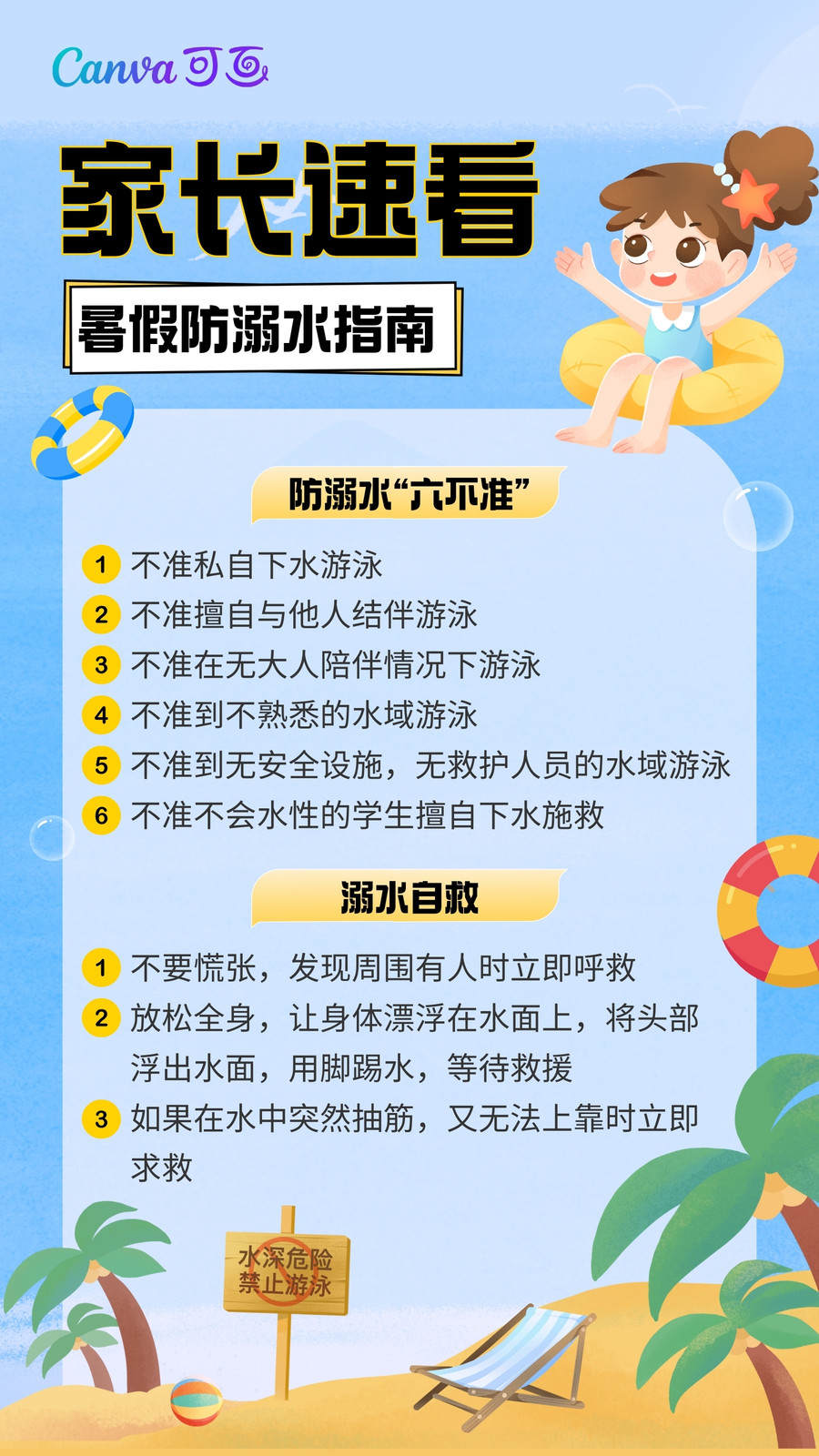 Canva可画

家长速看

暑假防溺水指南

防溺水“六不准”

1 不准私自下水游泳
2 不准擅自与他人结伴游泳
3 不准在无大人陪伴情况下游泳
4 不准到不熟悉的水域游泳
5 不准到无安全设施，无救护人员的水域游泳
6 不准不会水性的学生擅自下水施救

溺水自救

1 不要慌张，发现周围有人时立即呼救
2 放松全身，让身体漂浮在水面上，将头部浮出水面，用脚踢水，等待救援
3 如果在水中突然抽筋，又无法上靠时立即求救

水深危险
禁止游泳